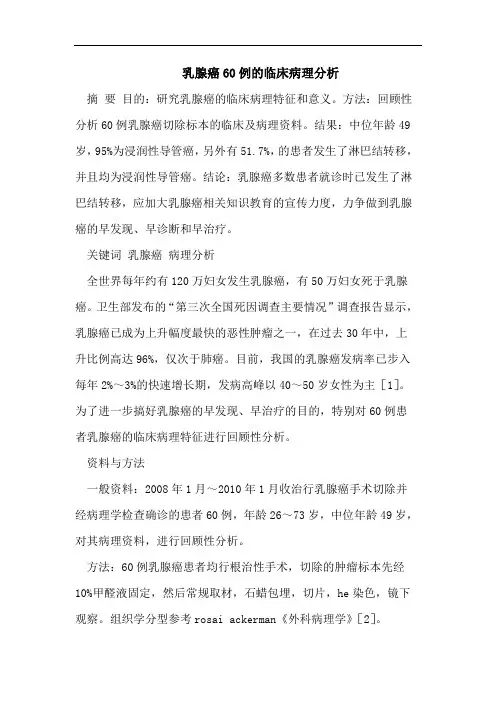 乳腺癌60例的临床病理分析

摘 要 目的：研究乳腺癌的临床病理特征和意义。方法：回顾性分析60例乳腺癌切除标本的临床及病理资料。结果：中位年龄49岁，95%为浸润性导管癌，另外有51.7%，的患者发生了淋巴结转移，并且均为浸润性导管癌。结论：乳腺癌多数患者就诊时已发生了淋巴结转移，应加大乳腺癌相关知识教育的宣传力度，力争做到乳腺癌的早发现、早诊断和早治疗。

关键词 乳腺癌 病理分析

全世界每年约有120万妇女发生乳腺癌，有50万妇女死于乳腺癌。卫生部发布的“第三次全国死因调查主要情况”调查报告显示，乳腺癌已成为上升幅度最快的恶性肿瘤之一，在过去30年中，上升比例高达96%，仅次于肺癌。目前，我国的乳腺癌发病率已步入每年2%～3%的快速增长期，发病高峰以40～50岁女性为主［1］。为了进一步搞好乳腺癌的早发现、早治疗的目的，特别对60例患者乳腺癌的临床病理特征进行回顾性分析。

资料与方法

一般资料：2008年1月～2010年1月收治行乳腺癌手术切除并经病理学检查确诊的患者60例，年龄26～73岁，中位年龄49岁，对其病理资料，进行回顾性分析。

方法：60例乳腺癌患者均行根治性手术，切除的肿瘤标本先经10%甲醛液固定，然后常规取材，石蜡包埋，切片，he染色，镜下观察。组织学分型参考rosai ackerman《外科病理学》［2］。